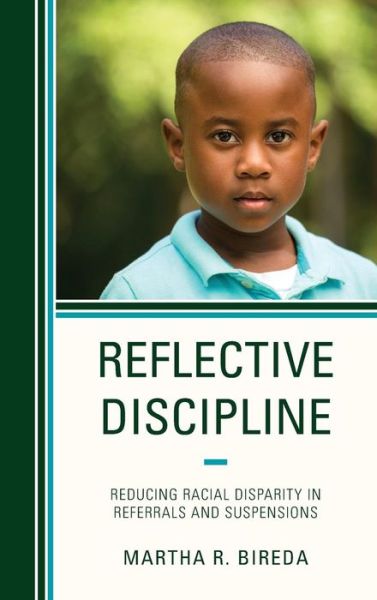 REFLECTIVE DISCIPLINE

REDUCING RACIAL DISPARITY IN REFERRALS AND SUSPENSIONS

MARTHA R. BIREDA